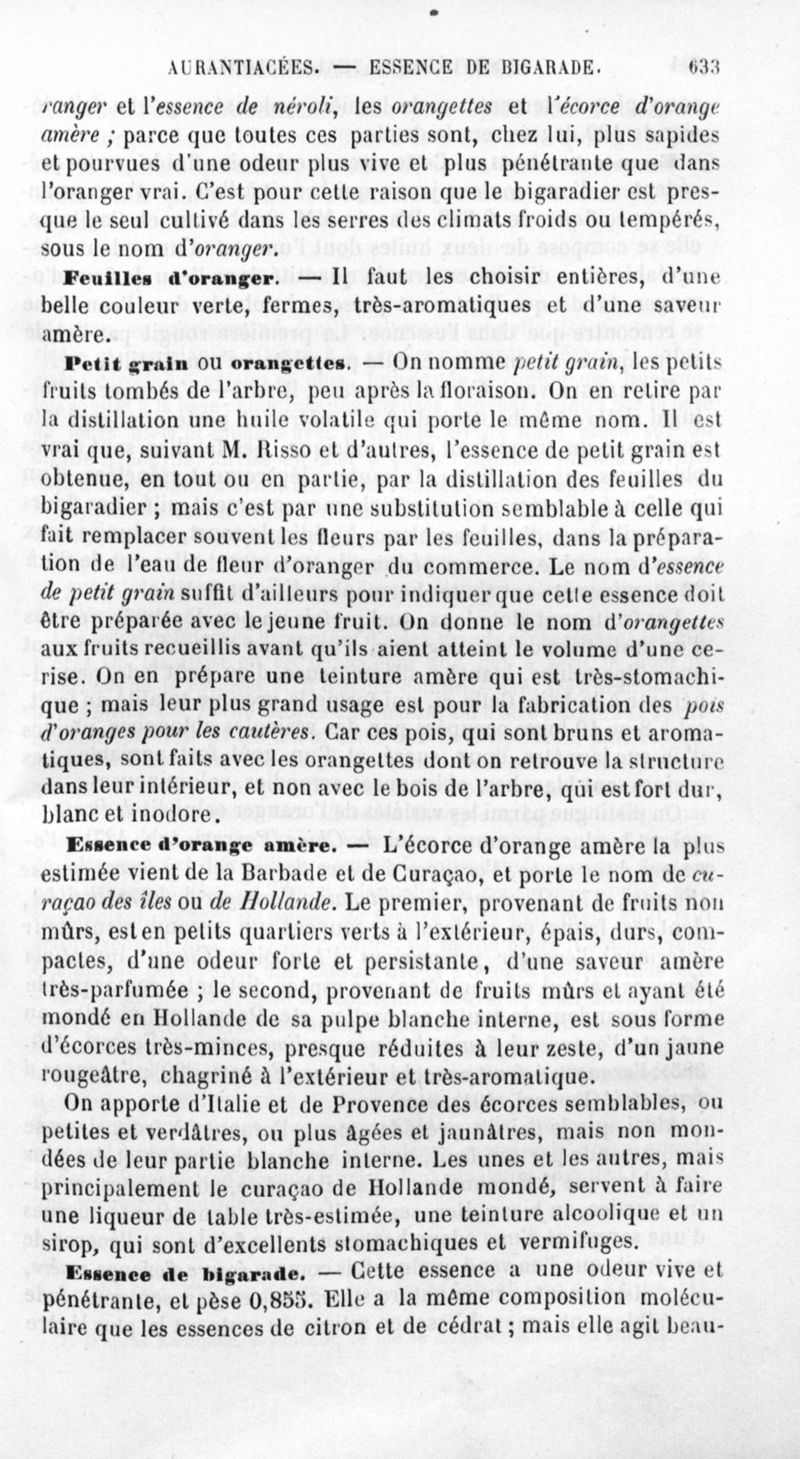 AURANTIACÉES. — ESSENCE DE BIGARADE. 633

ranger et l'essence de néroli, les orangettes et l'écorce d'orange amère ; parce que toutes ces parties sont, chez lui, plus sapides et pourvues d'une odeur plus vive et plus pénétrante que dans l'oranger vrai. C'est pour cette raison que le bigaradier est presque le seul cultivé dans les serres des climats froids ou tempérés, sous le nom d'oranger.

Feuilles d'oranger. — Il faut les choisir entières, d'une belle couleur verte, fermes, très-aromatiques et d'une saveur amère.

Petit grain ou orangettes. — On nomme petit grain, les petits fruits tombés de l'arbre, peu après la floraison. On en retire par la distillation une huile volatile qui porte le même nom. Il est vrai que, suivant M. Risso et d'autres, l'essence de petit grain est obtenue, en tout ou en partie, par la distillation des feuilles du bigaradier ; mais c'est par une substitution semblable à celle qui fait remplacer souvent les fleurs par les feuilles, dans la préparation de l'eau de fleur d'oranger du commerce. Le nom d'essence de petit grain suffit d'ailleurs pour indiquer que cette essence doit être préparée avec le jeune fruit. On donne le nom d'orangettes aux fruits recueillis avant qu'ils aient atteint le volume d'une cerise. On en prépare une teinture amère qui est très-stomachique ; mais leur plus grand usage est pour la fabrication des pois d'oranges pour les cautères. Car ces pois, qui sont bruns et aromatiques, sont faits avec les orangettes dont on retrouve la structure dans leur intérieur, et non avec le bois de l'arbre, qui est fort dur, blanc et inodore.

Essence d'orange amère. — L'écorce d'orange amère la plus estimée vient de la Barbade et de Curaçao, et porte le nom de curaçao des îles ou de Hollande. Le premier, provenant de fruits non mûrs, est en petits quartiers verts à l'extérieur, épais, durs, compactes, d'une odeur forte et persistante, d'une saveur amère très-parfumée ; le second, provenant de fruits mûrs et ayant été mondé en Hollande de sa pulpe blanche interne, est sous forme d'écorces très-minces, presque réduites à leur zeste, d'un jaune rougeâtre, chagriné à l'extérieur et très-aromatique.

On apporte d'Italie et de Provence des écorces semblables, ou petites et verdâtres, ou plus âgées et jaunâtres, mais non mondées de leur partie blanche interne. Les unes et les autres, mais principalement le curaçao de Hollande mondé, servent à faire une liqueur de table très-estimée, une teinture alcoolique et un sirop, qui sont d'excellents stomachiques et vermifuges.

Essence de bigarade. — Cette essence a une odeur vive et pénétrante, et pèse 0,855. Elle a la même composition moléculaire que les essences de citron et de cédrat ; mais elle agit beau-